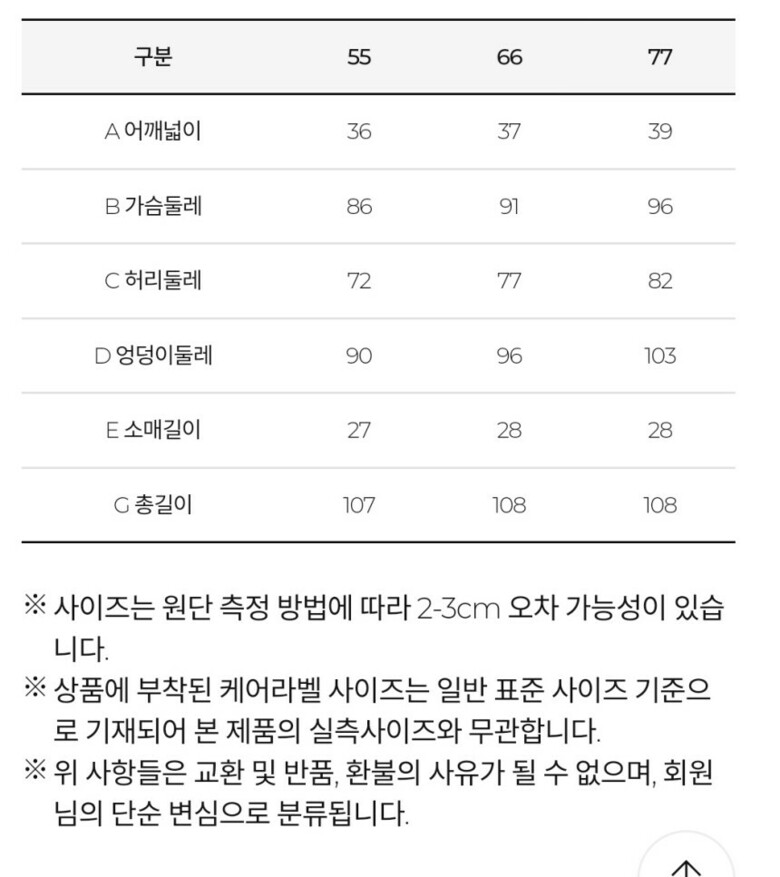 | 구분 | 55 | 66 | 77 |
|---|---|---|---|
| A 어깨넓이 | 36 | 37 | 39 |
| B 가슴둘레 | 86 | 91 | 96 |
| C 허리둘레 | 72 | 77 | 82 |
| D 엉덩이둘레 | 90 | 96 | 103 |
| E 소매길이 | 27 | 28 | 28 |
| G 총길이 | 107 | 108 | 108 |

※ 사이즈는 원단 측정 방법에 따라 2-3cm 오차 가능성이 있습니다.
※ 상품에 부착된 케어라벨 사이즈는 일반 표준 사이즈 기준으로 기재되어 본 제품의 실측사이즈와 무관합니다.
※ 위 사항들은 교환 및 반품, 환불의 사유가 될 수 없으며, 회원님의 단순 변심으로 분류됩니다.